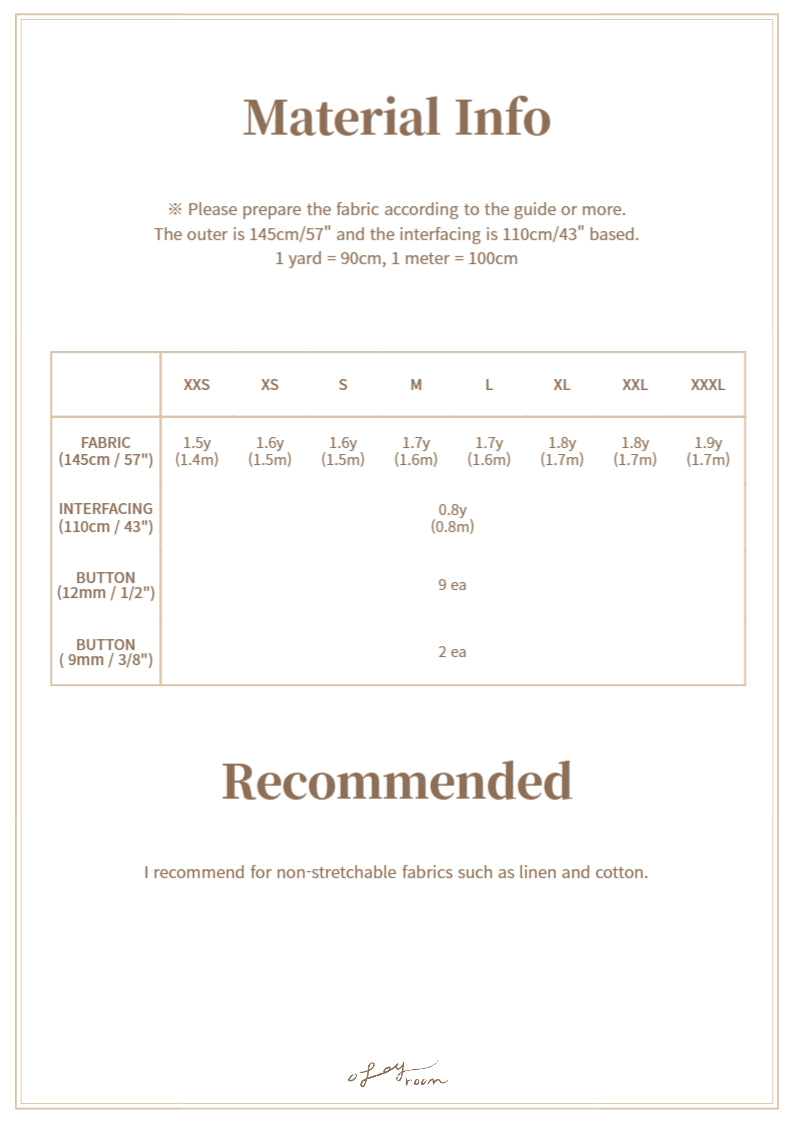 Material Info

※ Please prepare the fabric according to the guide or more.
The outer is 145cm/57" and the interfacing is 110cm/43" based.
1 yard = 90cm, 1 meter = 100cm

| | XXS | XS | S | M | L | XL | XXL | XXXL |
|---|---|---|---|---|---|---|---|---|
| FABRIC (145cm / 57") | 1.5y (1.4m) | 1.6y (1.5m) | 1.6y (1.5m) | 1.7y (1.6m) | 1.7y (1.6m) | 1.8y (1.7m) | 1.8y (1.7m) | 1.9y (1.7m) |
| INTERFACING (110cm / 43") | 0.8y (0.8m) | | | | | | | |
| BUTTON (12mm / 1/2") | 9 ea | | | | | | | |
| BUTTON ( 9mm / 3/8") | 2 ea | | | | | | | |

Recommended

I recommend for non-stretchable fabrics such as linen and cotton.

oLay room